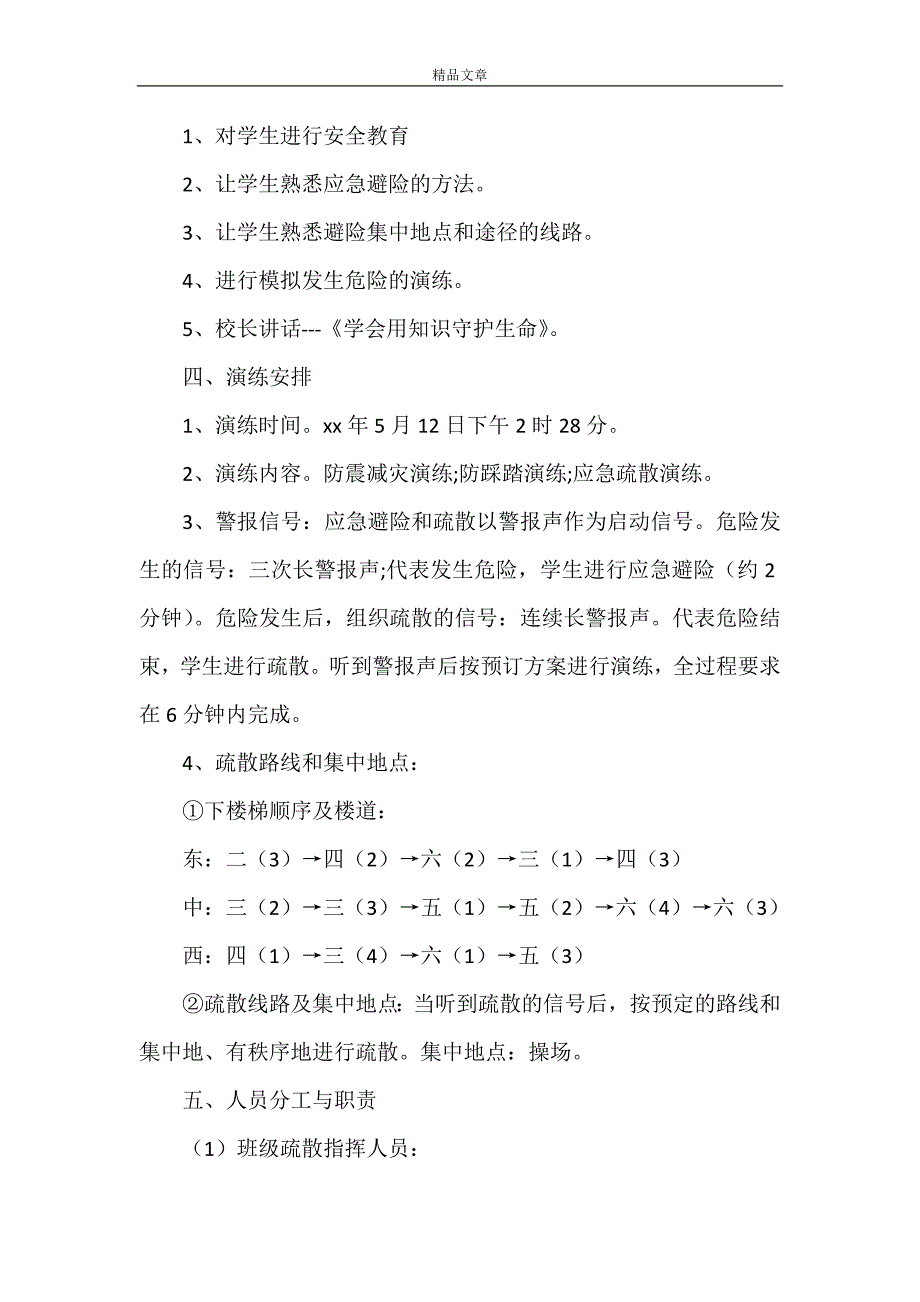 精品文章

1、对学生进行安全教育

2、让学生熟悉应急避险的方法。

3、让学生熟悉避险集中地点和途径的线路。

4、进行模拟发生危险的演练。

5、校长讲话---《学会用知识守护生命》。

四、演练安排

1、演练时间。xx 年 5 月 12 日下午 2 时 28 分。

2、演练内容。防震减灾演练;防踩踏演练;应急疏散演练。

3、警报信号：应急避险和疏散以警报声作为启动信号。危险发生的信号：三次长警报声;代表发生危险，学生进行应急避险（约 2 分钟）。危险发生后，组织疏散的信号：连续长警报声。代表危险结束，学生进行疏散。听到警报声后按预订方案进行演练，全过程要求在 6 分钟内完成。

4、疏散路线和集中地点：

①下楼梯顺序及楼道：

东：二（3）→四（2）→六（2）→三（1）→四（3）

中：三（2）→三（3）→五（1）→五（2）→六（4）→六（3）

西：四（1）→三（4）→六（1）→五（3）

②疏散线路及集中地点：当听到疏散的信号后，按预定的路线和集中地、有秩序地进行疏散。集中地点：操场。

五、人员分工与职责

（1）班级疏散指挥人员：